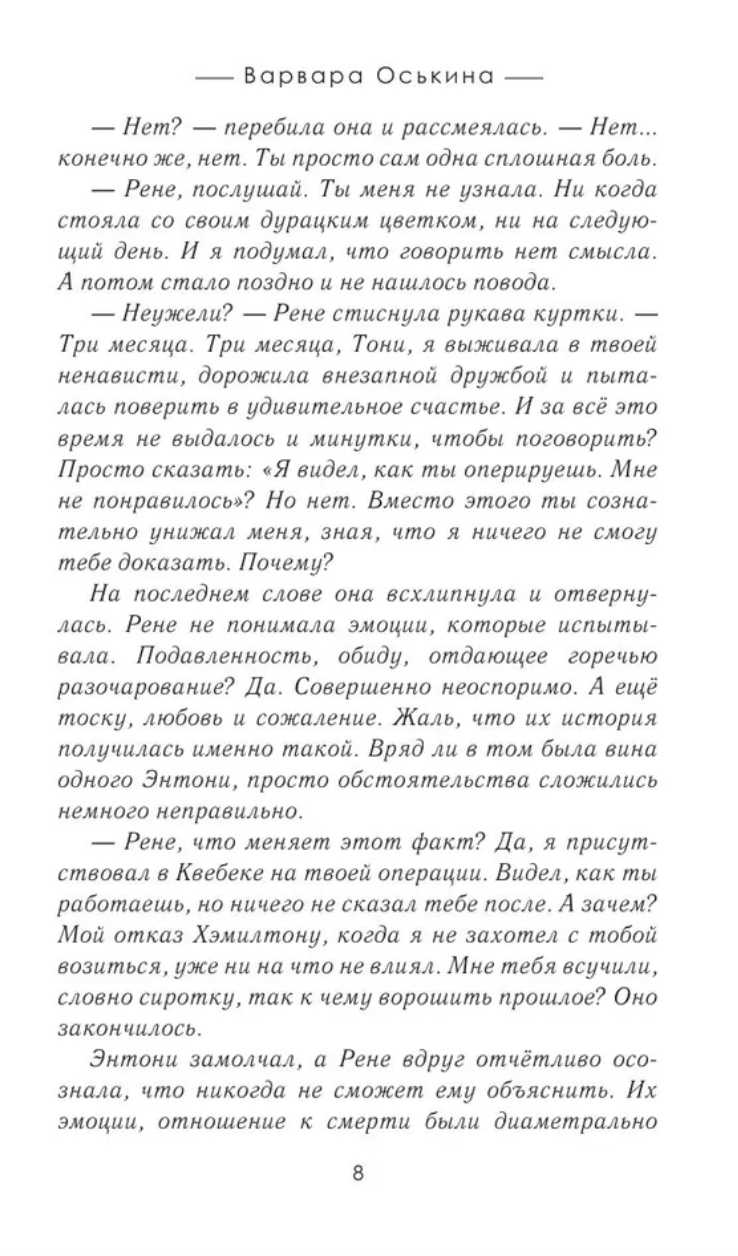 — Варвара Оськина —

— Нет? — перебила она и рассмеялась. — Нет... конечно же, нет. Ты просто сам одна сплошная боль.

— Рене, послушай. Ты меня не узнала. Ни когда стояла со своим дурацким цветком, ни на следующий день. И я подумал, что говорить нет смысла. А потом стало поздно и не нашлось повода.

— Неужели? — Рене стиснула рукава куртки. — Три месяца. Три месяца, Тони, я выживала в твоей ненависти, дорожила внезапной дружбой и пыталась поверить в удивительное счастье. И за всё это время не выдалось и минутки, чтобы поговорить? Просто сказать: «Я видел, как ты оперируешь. Мне не понравилось»? Но нет. Вместо этого ты сознательно унижал меня, зная, что я ничего не смогу тебе доказать. Почему?

На последнем слове она всхлипнула и отвернулась. Рене не понимала эмоции, которые испытывала. Подавленность, обиду, отдающее горечью разочарование? Да. Совершенно неоспоримо. А ещё тоску, любовь и сожаление. Жаль, что их история получилась именно такой. Вряд ли в том была вина одного Энтони, просто обстоятельства сложились немного неправильно.

— Рене, что меняет этот факт? Да, я присутствовал в Квебеке на твоей операции. Видел, как ты работаешь, но ничего не сказал тебе после. А зачем? Мой отказ Хэмилтону, когда я не захотел с тобой возиться, уже ни на что не влиял. Мне тебя всучили, словно сиротку, так к чему ворошить прошлое? Оно закончилось.

Энтони замолчал, а Рене вдруг отчётливо осознала, что никогда не сможет ему объяснить. Их эмоции, отношение к смерти были диаметрально

8